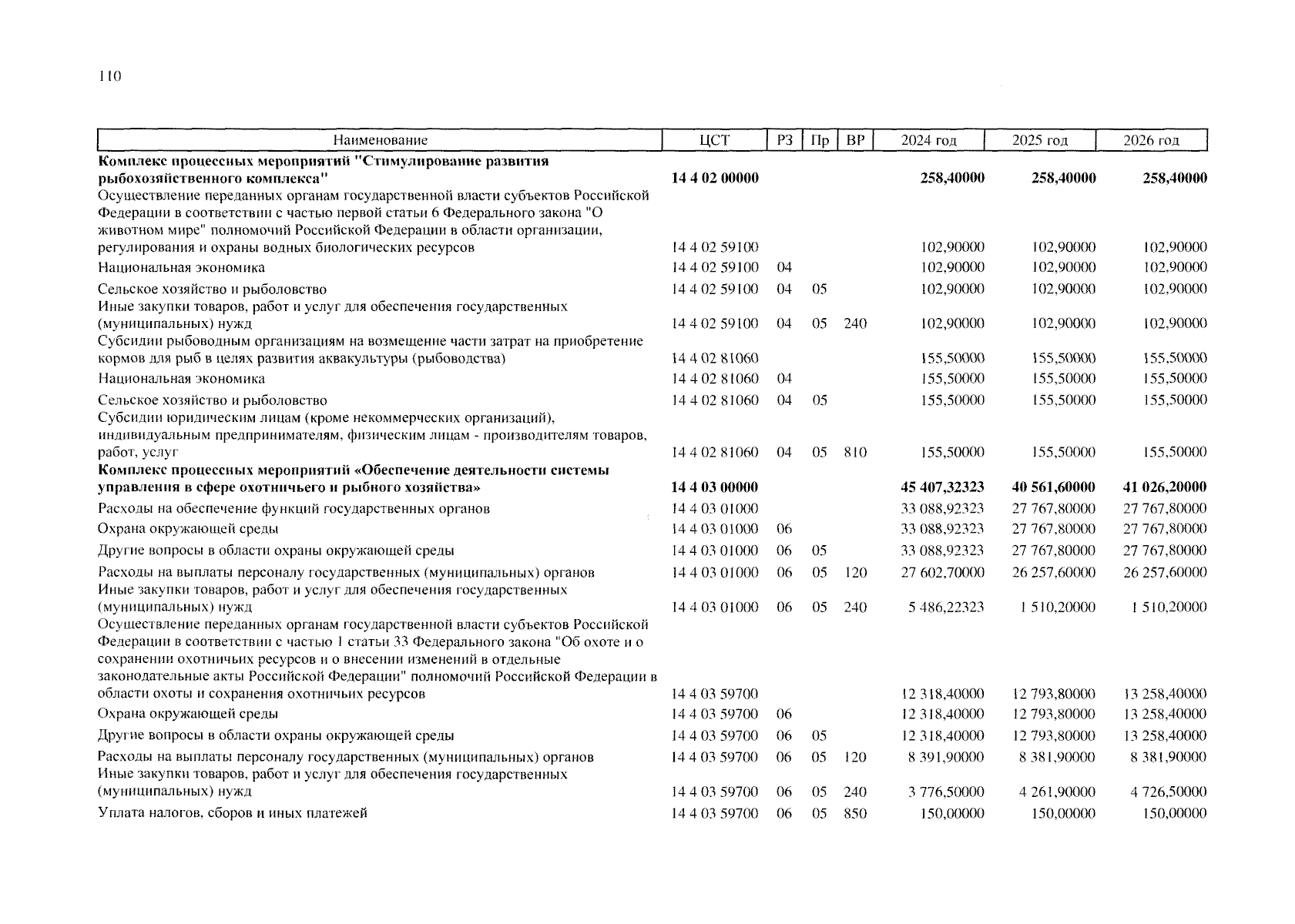 110

| Наименование | ЦСТ | РЗ | Пр | ВР | 2024 год | 2025 год | 2026 год |
|---|---|---|---|---|---|---|---|
| **Комплекс процессных мероприятий "Стимулирование развития рыбохозяйственного комплекса"** | **14 4 02 00000** | | | | **258,40000** | **258,40000** | **258,40000** |
| Осуществление переданных органам государственной власти субъектов Российской Федерации в соответствии с частью первой статьи 6 Федерального закона "О животном мире" полномочий Российской Федерации в области организации, регулирования и охраны водных биологических ресурсов | 14 4 02 59100 | | | | 102,90000 | 102,90000 | 102,90000 |
| Национальная экономика | 14 4 02 59100 | 04 | | | 102,90000 | 102,90000 | 102,90000 |
| Сельское хозяйство и рыболовство | 14 4 02 59100 | 04 | 05 | | 102,90000 | 102,90000 | 102,90000 |
| Иные закупки товаров, работ и услуг для обеспечения государственных (муниципальных) нужд | 14 4 02 59100 | 04 | 05 | 240 | 102,90000 | 102,90000 | 102,90000 |
| Субсидии рыбоводным организациям на возмещение части затрат на приобретение кормов для рыб в целях развития аквакультуры (рыбоводства) | 14 4 02 81060 | | | | 155,50000 | 155,50000 | 155,50000 |
| Национальная экономика | 14 4 02 81060 | 04 | | | 155,50000 | 155,50000 | 155,50000 |
| Сельское хозяйство и рыболовство | 14 4 02 81060 | 04 | 05 | | 155,50000 | 155,50000 | 155,50000 |
| Субсидии юридическим лицам (кроме некоммерческих организаций), индивидуальным предпринимателям, физическим лицам - производителям товаров, работ, услуг | 14 4 02 81060 | 04 | 05 | 810 | 155,50000 | 155,50000 | 155,50000 |
| **Комплекс процессных мероприятий «Обеспечение деятельности системы управления в сфере охотничьего и рыбного хозяйства»** | **14 4 03 00000** | | | | **45 407,32323** | **40 561,60000** | **41 026,20000** |
| Расходы на обеспечение функций государственных органов | 14 4 03 01000 | | | | 33 088,92323 | 27 767,80000 | 27 767,80000 |
| Охрана окружающей среды | 14 4 03 01000 | 06 | | | 33 088,92323 | 27 767,80000 | 27 767,80000 |
| Другие вопросы в области охраны окружающей среды | 14 4 03 01000 | 06 | 05 | | 33 088,92323 | 27 767,80000 | 27 767,80000 |
| Расходы на выплаты персоналу государственных (муниципальных) органов | 14 4 03 01000 | 06 | 05 | 120 | 27 602,70000 | 26 257,60000 | 26 257,60000 |
| Иные закупки товаров, работ и услуг для обеспечения государственных (муниципальных) нужд | 14 4 03 01000 | 06 | 05 | 240 | 5 486,22323 | 1 510,20000 | 1 510,20000 |
| Осуществление переданных органам государственной власти субъектов Российской Федерации в соответствии с частью 1 статьи 33 Федерального закона "Об охоте и о сохранении охотничьих ресурсов и о внесении изменений в отдельные законодательные акты Российской Федерации" полномочий Российской Федерации в области охоты и сохранения охотничьих ресурсов | 14 4 03 59700 | | | | 12 318,40000 | 12 793,80000 | 13 258,40000 |
| Охрана окружающей среды | 14 4 03 59700 | 06 | | | 12 318,40000 | 12 793,80000 | 13 258,40000 |
| Другие вопросы в области охраны окружающей среды | 14 4 03 59700 | 06 | 05 | | 12 318,40000 | 12 793,80000 | 13 258,40000 |
| Расходы на выплаты персоналу государственных (муниципальных) органов | 14 4 03 59700 | 06 | 05 | 120 | 8 391,90000 | 8 381,90000 | 8 381,90000 |
| Иные закупки товаров, работ и услуг для обеспечения государственных (муниципальных) нужд | 14 4 03 59700 | 06 | 05 | 240 | 3 776,50000 | 4 261,90000 | 4 726,50000 |
| Уплата налогов, сборов и иных платежей | 14 4 03 59700 | 06 | 05 | 850 | 150,00000 | 150,00000 | 150,00000 |